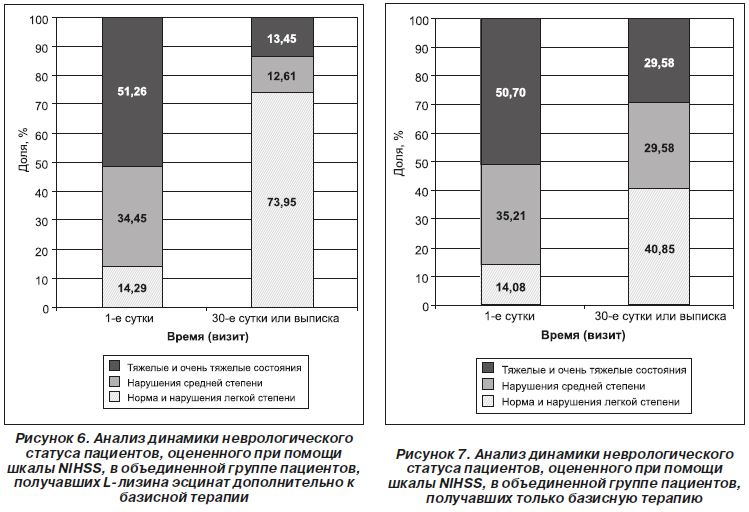 100
90
80
70
60
50
40
30
20
10
0

Доля, %

51,26
34,45
14,29
13,45
12,61
73,95

1-е сутки
30-е сутки или выписка
Время (визит)

Тяжелые и очень тяжелые состояния
Нарушения средней степени
Норма и нарушения легкой степени

Рисунок 6. Анализ динамики неврологического статуса пациентов, оцененного при помощи шкалы NIHSS, в объединенной группе пациентов, получавших L-лизина эсцинат дополнительно к базисной терапии

100
90
80
70
60
50
40
30
20
10
0

Доля, %

50,70
35,21
14,08
29,58
29,58
40,85

1-е сутки
30-е сутки или выписка
Время (визит)

Тяжелые и очень тяжелые состояния
Нарушения средней степени
Норма и нарушения легкой степени

Рисунок 7. Анализ динамики неврологического статуса пациентов, оцененного при помощи шкалы NIHSS, в объединенной группе пациентов, получавших только базисную терапию